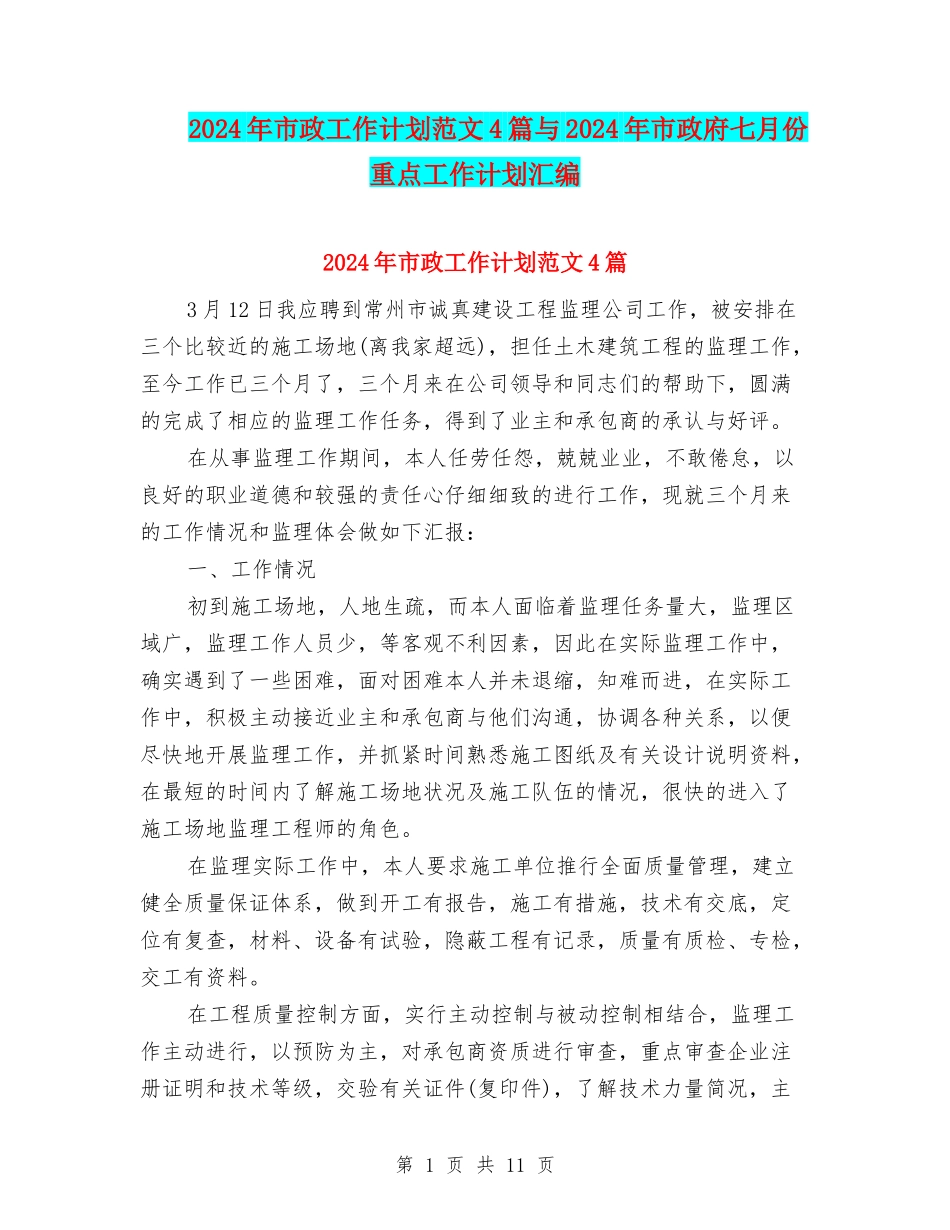 2024年市政工作计划范文4篇与2024年市政府七月份重点工作计划汇编

2024年市政工作计划范文4篇

3月12日我应聘到常州市诚真建设工程监理公司工作，被安排在三个比较近的施工场地(离我家超远)，担任土木建筑工程的监理工作，至今工作已三个月了，三个月来在公司领导和同志们的帮助下，圆满的完成了相应的监理工作任务，得到了业主和承包商的承认与好评。

在从事监理工作期间，本人任劳任怨，兢兢业业，不敢倦怠，以良好的职业道德和较强的责任心仔细细致的进行工作，现就三个月来的工作情况和监理体会做如下汇报：

一、工作情况

初到施工场地，人地生疏，而本人面临着监理任务量大，监理区域广，监理工作人员少，等客观不利因素，因此在实际监理工作中，确实遇到了一些困难，面对困难本人并未退缩，知难而进，在实际工作中，积极主动接近业主和承包商与他们沟通，协调各种关系，以便尽快地开展监理工作，并抓紧时间熟悉施工图纸及有关设计说明资料，在最短的时间内了解施工场地状况及施工队伍的情况，很快的进入了施工场地监理工程师的角色。

在监理实际工作中，本人要求施工单位推行全面质量管理，建立健全质量保证体系，做到开工有报告，施工有措施，技术有交底，定位有复查，材料、设备有试验，隐蔽工程有记录，质量有质检、专检，交工有资料。

在工程质量控制方面，实行主动控制与被动控制相结合，监理工作主动进行，以预防为主，对承包商资质进行审查，重点审查企业注册证明和技术等级，交验有关证件(复印件)，了解技术力量简况，主

第 1 页 共 11 页